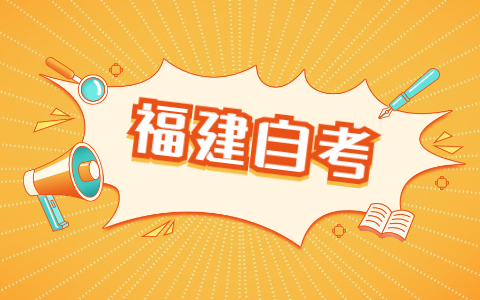 福建自考